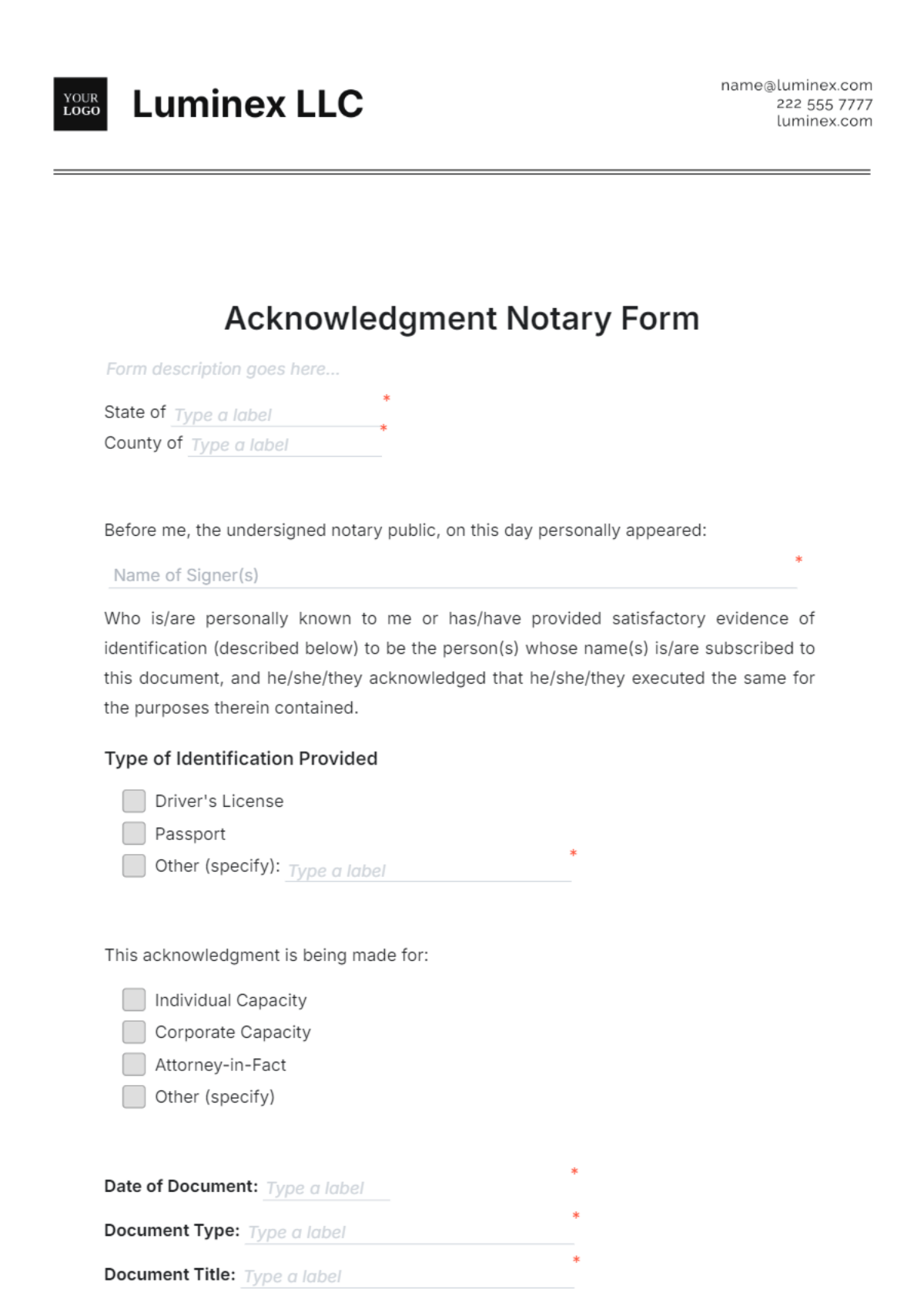 YOUR LOGO

Luminex LLC

name@luminex.com
222 555 7777
luminex.com

Acknowledgment Notary Form

Form description goes here...

State of Type a label *
County of Type a label *

Before me, the undersigned notary public, on this day personally appeared:

Name of Signer(s) *

Who is/are personally known to me or has/have provided satisfactory evidence of identification (described below) to be the person(s) whose name(s) is/are subscribed to this document, and he/she/they acknowledged that he/she/they executed the same for the purposes therein contained.

Type of Identification Provided

Driver's License
Passport
Other (specify): Type a label *

This acknowledgment is being made for:

Individual Capacity
Corporate Capacity
Attorney-in-Fact
Other (specify)

Date of Document: Type a label *
Document Type: Type a label *
Document Title: Type a label *